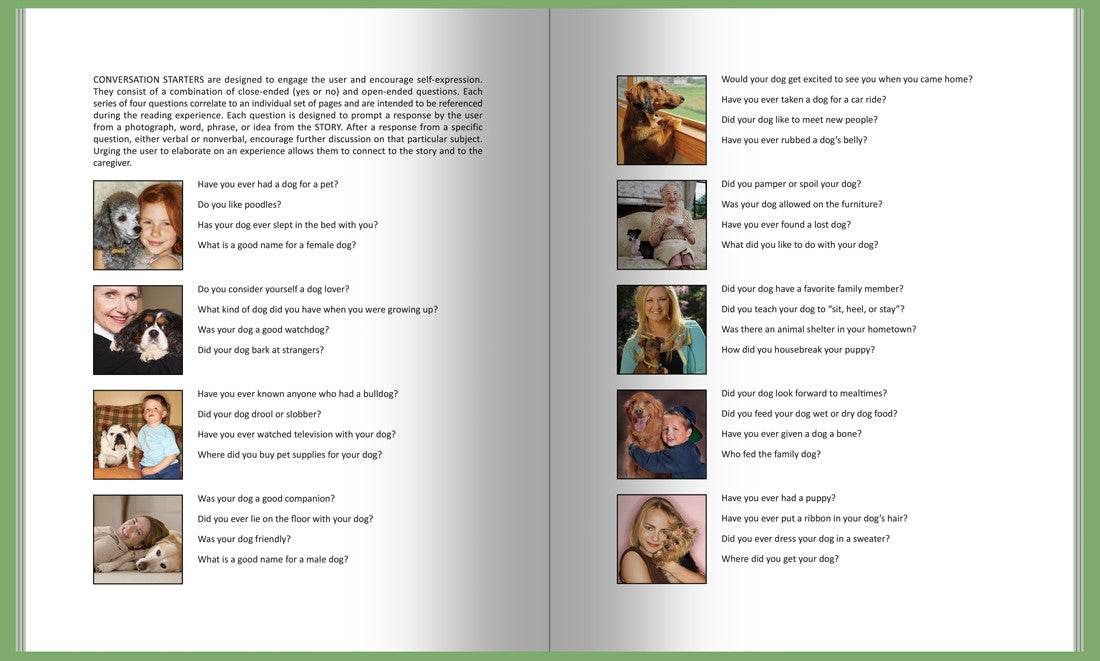 CONVERSATION STARTERS are designed to engage the user and encourage self-expression. They consist of a combination of close-ended (yes or no) and open-ended questions. Each series of four questions correlate to an individual set of pages and are intended to be referenced during the reading experience. Each question is designed to prompt a response by the user from a photograph, word, phrase, or idea from the STORY. After a response from a specific question, either verbal or nonverbal, encourage further discussion on that particular subject. Urging the user to elaborate on an experience allows them to connect to the story and to the caregiver.

Have you ever had a dog for a pet?
Do you like poodles?
Has your dog ever slept in the bed with you?
What is a good name for a female dog?

Do you consider yourself a dog lover?
What kind of dog did you have when you were growing up?
Was your dog a good watchdog?
Did your dog bark at strangers?

Have you ever known anyone who had a bulldog?
Did your dog drool or slobber?
Have you ever watched television with your dog?
Where did you buy pet supplies for your dog?

Was your dog a good companion?
Did you ever lie on the floor with your dog?
Was your dog friendly?
What is a good name for a male dog?

Would your dog get excited to see you when you came home?
Have you ever taken a dog for a car ride?
Did your dog like to meet new people?
Have you ever rubbed a dog's belly?

Did you pamper or spoil your dog?
Was your dog allowed on the furniture?
Have you ever found a lost dog?
What did you like to do with your dog?

Did your dog have a favorite family member?
Did you teach your dog to "sit, heel, or stay"?
Was there an animal shelter in your hometown?
How did you housebreak your puppy?

Did your dog look forward to mealtimes?
Did you feed your dog wet or dry dog food?
Have you ever given a dog a bone?
Who fed the family dog?

Have you ever had a puppy?
Have you ever put a ribbon in your dog's hair?
Did you ever dress your dog in a sweater?
Where did you get your dog?